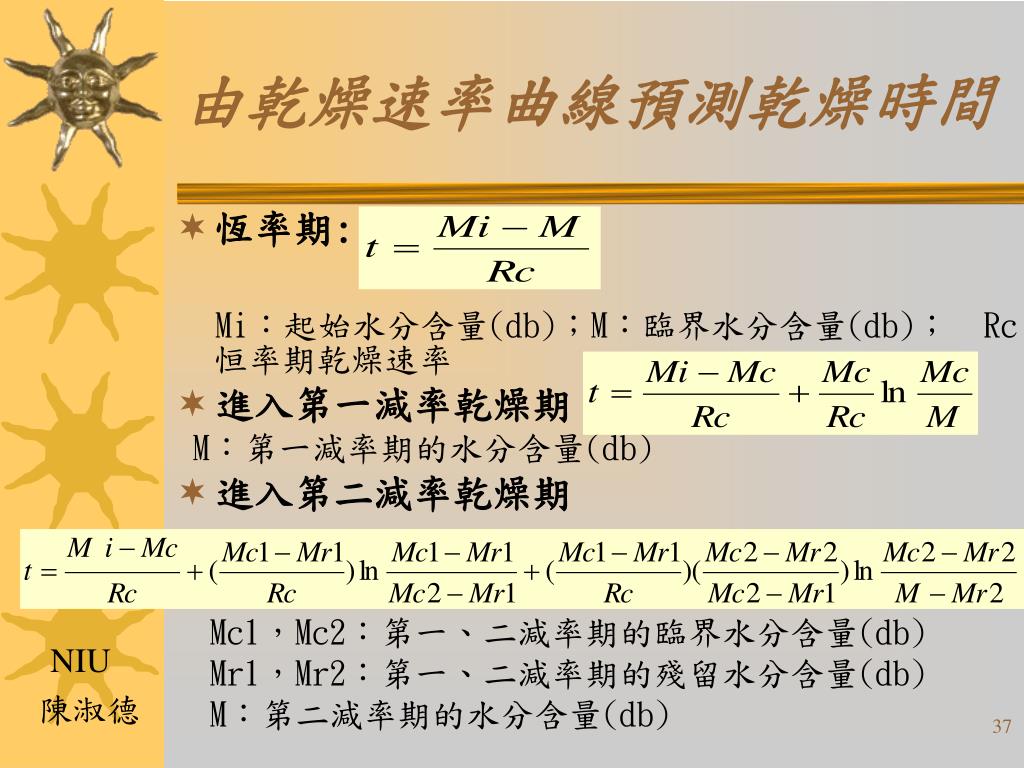 由乾燥速率曲線預測乾燥時間

恆率期: $t = \frac{Mi - M}{Rc}$

Mi：起始水分含量(db)；M：臨界水分含量(db)； Rc 恒率期乾燥速率

進入第一減率乾燥期 $t = \frac{Mi - Mc}{Rc} + \frac{Mc}{Rc} \ln \frac{Mc}{M}$

M：第一減率期的水分含量(db)

進入第二減率乾燥期

$t = \frac{M\ i - Mc}{Rc} + (\frac{Mc1 - Mr1}{Rc}) \ln \frac{Mc1 - Mr1}{Mc2 - Mr1} + (\frac{Mc1 - Mr1}{Rc})(\frac{Mc2 - Mr2}{Mc2 - Mr1}) \ln \frac{Mc2 - Mr2}{M - Mr2}$

Mc1，Mc2：第一、二減率期的臨界水分含量(db)
Mr1，Mr2：第一、二減率期的殘留水分含量(db)
M：第二減率期的水分含量(db)

NIU
陳淑德

37